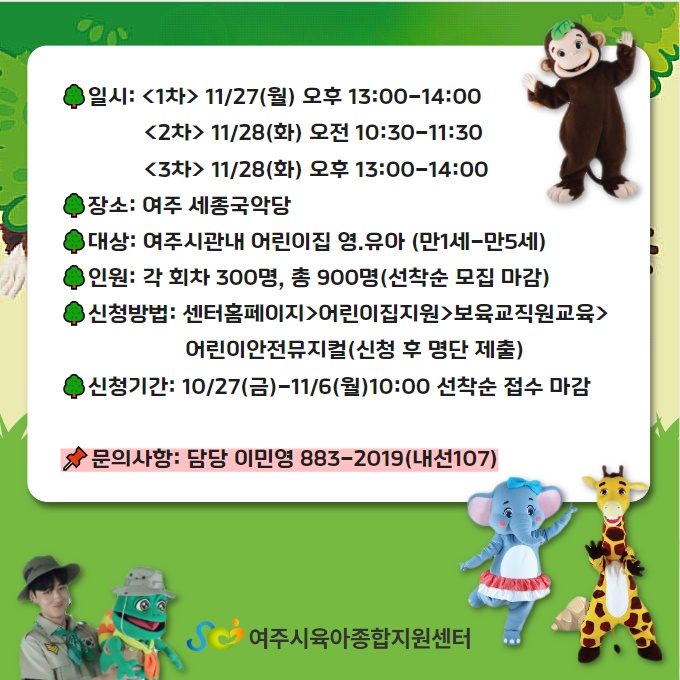 일시: <1차> 11/27(월) 오후 13:00-14:00
<2차> 11/28(화) 오전 10:30-11:30
<3차> 11/28(화) 오후 13:00-14:00

장소: 여주 세종국악당

대상: 여주시관내 어린이집 영.유아 (만1세-만5세)

인원: 각 회차 300명, 총 900명(선착순 모집 마감)

신청방법: 센터홈페이지>어린이집지원>보육교직원교육> 어린이안전뮤지컬(신청 후 명단 제출)

신청기간: 10/27(금)-11/6(월)10:00 선착순 접수 마감

문의사항: 담당 이민영 883-2019(내선107)

여주시육아종합지원센터